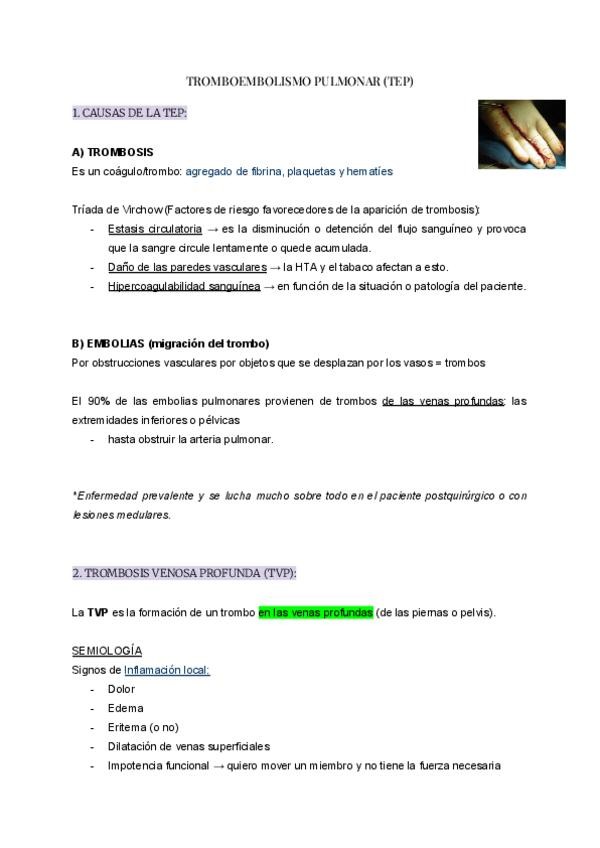 TROMBOEMBOLISMO PULMONAR (TEP)

1. CAUSAS DE LA TEP:

A) TROMBOSIS
Es un coágulo/trombo: agregado de fibrina, plaquetas y hematíes

Tríada de Virchow (Factores de riesgo favorecedores de la aparición de trombosis):
- Estasis circulatoria → es la disminución o detención del flujo sanguíneo y provoca que la sangre circule lentamente o quede acumulada.
- Daño de las paredes vasculares → la HTA y el tabaco afectan a esto.
- Hipercoagulabilidad sanguínea → en función de la situación o patología del paciente.

B) EMBOLIAS (migración del trombo)
Por obstrucciones vasculares por objetos que se desplazan por los vasos = trombos

El 90% de las embolias pulmonares provienen de trombos de las venas profundas: las extremidades inferiores o pélvicas
- hasta obstruir la arteria pulmonar.

*Enfermedad prevalente y se lucha mucho sobre todo en el paciente postquirúrgico o con lesiones medulares.

2. TROMBOSIS VENOSA PROFUNDA (TVP):

La TVP es la formación de un trombo en las venas profundas (de las piernas o pelvis).

SEMIOLOGÍA
Signos de Inflamación local:
- Dolor
- Edema
- Eritema (o no)
- Dilatación de venas superficiales
- Impotencia funcional → quiero mover un miembro y no tiene la fuerza necesaria